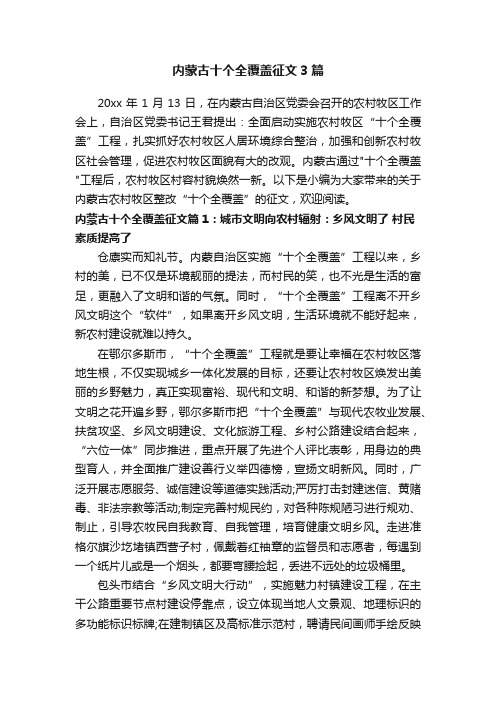 内蒙古十个全覆盖征文3篇

20xx 年 1 月 13 日，在内蒙古自治区党委会召开的农村牧区工作会上，自治区党委书记王君提出：全面启动实施农村牧区“十个全覆盖”工程，扎实抓好农村牧区人居环境综合整治，加强和创新农村牧区社会管理，促进农村牧区面貌有大的改观。内蒙古通过"十个全覆盖"工程后，农村牧区村容村貌焕然一新。以下是小编为大家带来的关于内蒙古农村牧区整改“十个全覆盖”的征文，欢迎阅读。

内蒙古十个全覆盖征文篇 1：城市文明向农村辐射：乡风文明了 村民素质提高了

仓廪实而知礼节。内蒙自治区实施“十个全覆盖”工程以来，乡村的美，已不仅是环境靓丽的提法，而村民的笑，也不光是生活的富足，更融入了文明和谐的气氛。同时，“十个全覆盖”工程离不开乡风文明这个“软件”，如果离开乡风文明，生活环境就不能好起来，新农村建设就难以持久。

在鄂尔多斯市，“十个全覆盖”工程就是要让幸福在农村牧区落地生根，不仅实现城乡一体化发展的目标，还要让农村牧区焕发出美丽的乡野魅力，真正实现富裕、现代和文明、和谐的新梦想。为了让文明之花开遍乡野，鄂尔多斯市把“十个全覆盖”与现代农牧业发展、扶贫攻坚、乡风文明建设、文化旅游工程、乡村公路建设结合起来，“六位一体”同步推进，重点开展了先进个人评比表彰，用身边的典型育人，并全面推广建设善行义举四德榜，宣扬文明新风。同时，广泛开展志愿服务、诚信建设等道德实践活动;严厉打击封建迷信、黄赌毒、非法宗教等活动;制定完善村规民约，对各种陈规陋习进行规劝、制止，引导农牧民自我教育、自我管理，培育健康文明乡风。走进准格尔旗沙圪堵镇西营子村，佩戴着红袖章的监督员和志愿者，每遇到一个纸片儿或是一个烟头，都要弯腰捡起，丢进不远处的垃圾桶里。

包头市结合“乡风文明大行动”，实施魅力村镇建设工程，在主干公路重要节点村建设停靠点，设立体现当地人文景观、地理标识的多功能标识标牌;在建制镇区及高标准示范村，聘请民间画师手绘反映